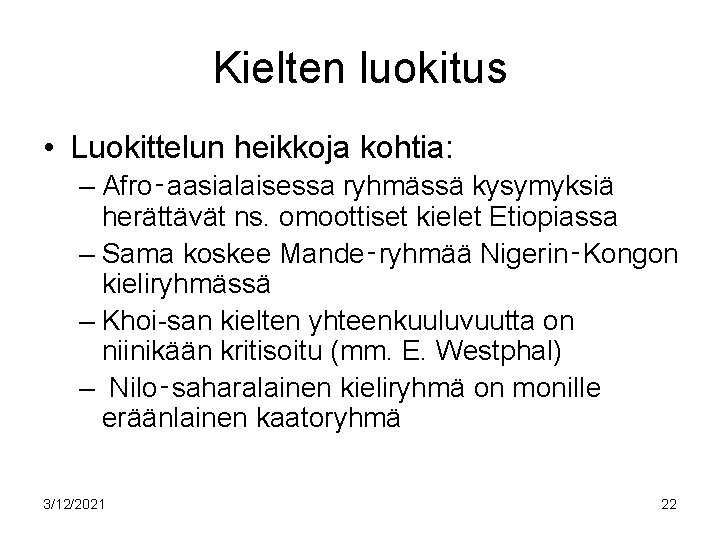 Kielten luokitus

• Luokittelun heikkoja kohtia:
– Afro-aasialaisessa ryhmässä kysymyksiä herättävät ns. omoottiset kielet Etiopiassa
– Sama koskee Mande-ryhmää Nigerin-Kongon kieliryhmässä
– Khoi-san kielten yhteenkuuluvuutta on niinikään kritisoitu (mm. E. Westphal)
– Nilo-saharalainen kieliryhmä on monille eräänlainen kaatoryhmä

3/12/2021

22